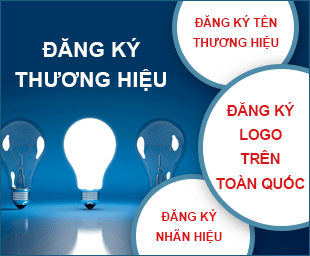 ĐĂNG KÝ THƯƠNG HIỆU

ĐĂNG KÝ TÊN THƯƠNG HIỆU

ĐĂNG KÝ LOGO TRÊN TOÀN QUỐC

ĐĂNG KÝ NHÃN HIỆU